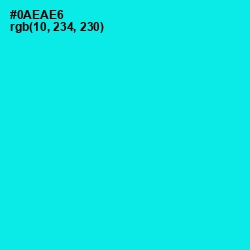 #0AEAE6
rgb(10, 234, 230)